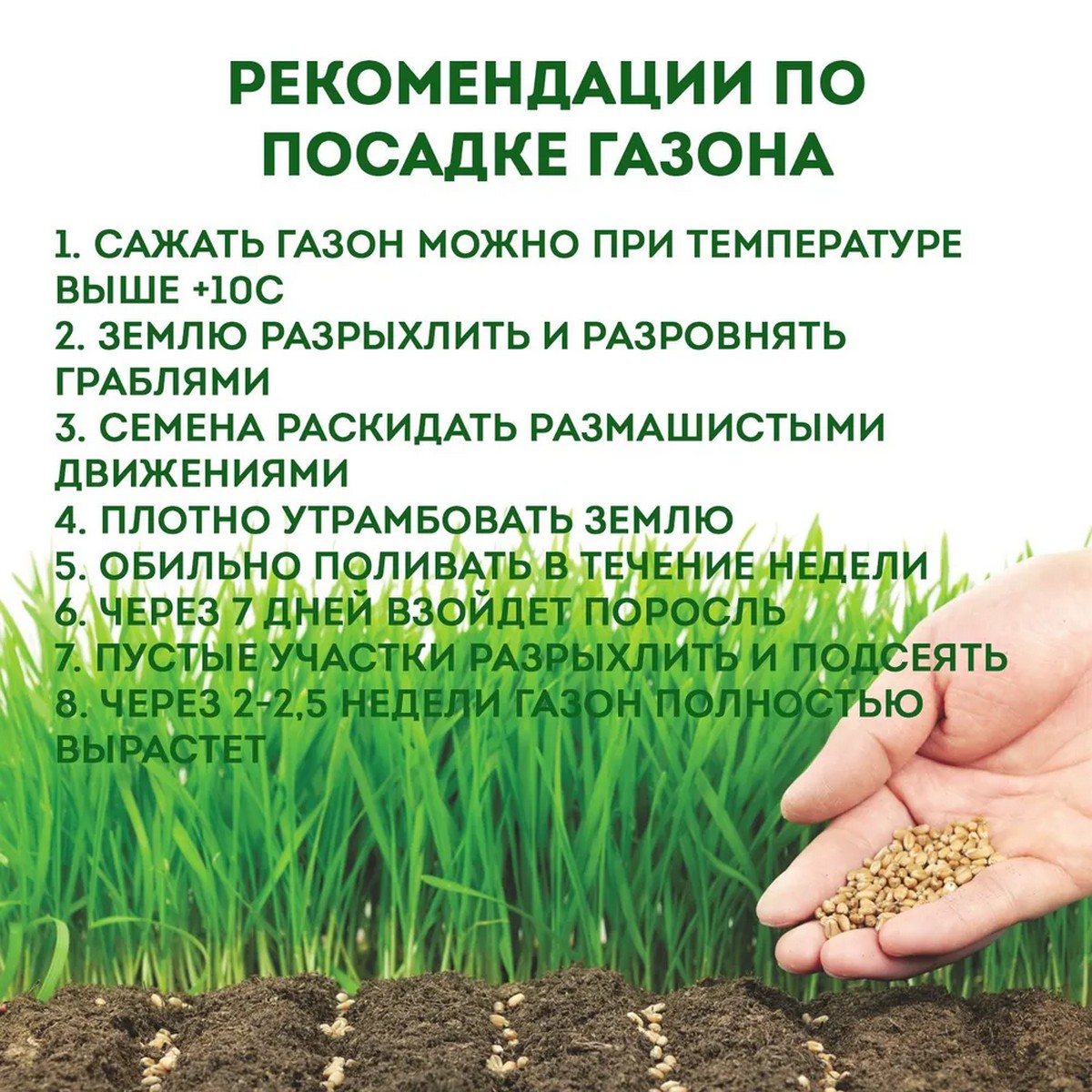 РЕКОМЕНДАЦИИ ПО ПОСАДКЕ ГАЗОНА

1. САЖАТЬ ГАЗОН МОЖНО ПРИ ТЕМПЕРАТУРЕ ВЫШЕ +10С
2. ЗЕМЛЮ РАЗРЫХЛИТЬ И РАЗРОВНЯТЬ ГРАБЛЯМИ
3. СЕМЕНА РАСКИДАТЬ РАЗМАШИСТЫМИ ДВИЖЕНИЯМИ
4. ПЛОТНО УТРАМБОВАТЬ ЗЕМЛЮ
5. ОБИЛЬНО ПОЛИВАТЬ В ТЕЧЕНИЕ НЕДЕЛИ
6. ЧЕРЕЗ 7 ДНЕЙ ВЗОЙДЕТ ПОРОСЛЬ
7. ПУСТЫЕ УЧАСТКИ РАЗРЫХЛИТЬ И ПОДСЕЯТЬ
8. ЧЕРЕЗ 2-2,5 НЕДЕЛИ ГАЗОН ПОЛНОСТЬЮ ВЫРАСТЕТ